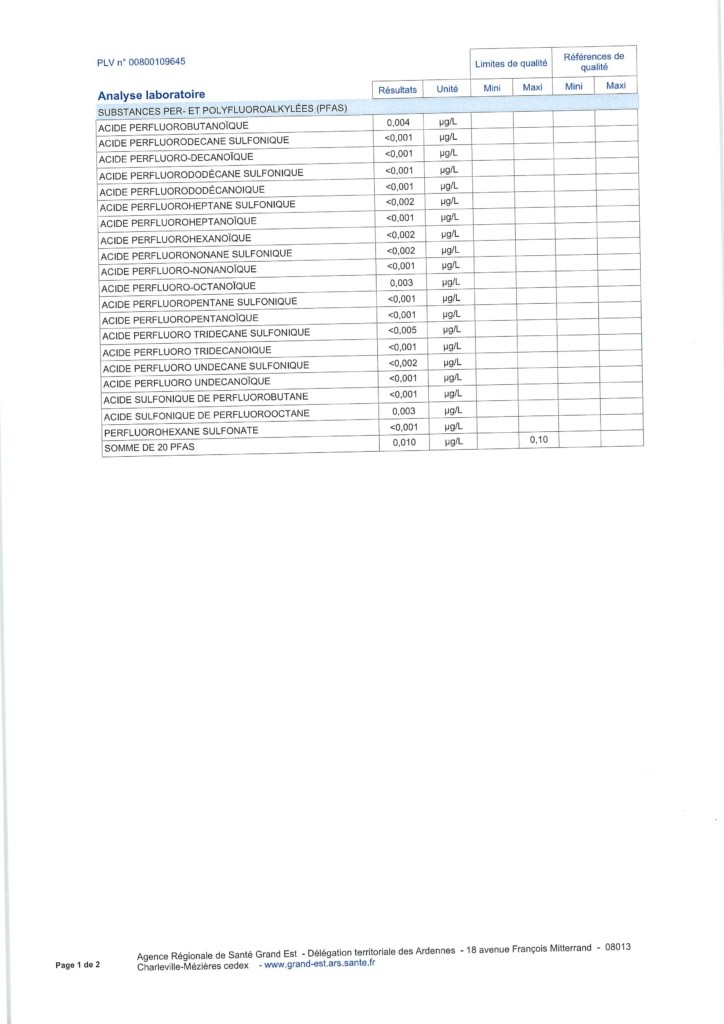 PLV n° 00800109645

| Analyse laboratoire | Résultats | Unité | Limites de qualité Mini | Limites de qualité Maxi | Références de qualité Mini | Références de qualité Maxi |
|---|---|---|---|---|---|---|
| SUBSTANCES PER- ET POLYFLUOROALKYLÉES (PFAS) | | | | | | |
| ACIDE PERFLUOROBUTANOÏQUE | 0,004 | µg/L | | | | |
| ACIDE PERFLUORODECANE SULFONIQUE | <0,001 | µg/L | | | | |
| ACIDE PERFLUORO-DECANOÏQUE | <0,001 | µg/L | | | | |
| ACIDE PERFLUORODODÉCANE SULFONIQUE | <0,001 | µg/L | | | | |
| ACIDE PERFLUORODODÉCANOIQUE | <0,001 | µg/L | | | | |
| ACIDE PERFLUOROHEPTANE SULFONIQUE | <0,002 | µg/L | | | | |
| ACIDE PERFLUOROHEPTANOÏQUE | <0,001 | µg/L | | | | |
| ACIDE PERFLUOROHEXANOÏQUE | <0,002 | µg/L | | | | |
| ACIDE PERFLUORONONANE SULFONIQUE | <0,002 | µg/L | | | | |
| ACIDE PERFLUORO-NONANOÏQUE | <0,001 | µg/L | | | | |
| ACIDE PERFLUORO-OCTANOÏQUE | 0,003 | µg/L | | | | |
| ACIDE PERFLUOROPENTANE SULFONIQUE | <0,001 | µg/L | | | | |
| ACIDE PERFLUOROPENTANOÏQUE | <0,001 | µg/L | | | | |
| ACIDE PERFLUORO TRIDECANE SULFONIQUE | <0,005 | µg/L | | | | |
| ACIDE PERFLUORO TRIDECANOIQUE | <0,001 | µg/L | | | | |
| ACIDE PERFLUORO UNDECANE SULFONIQUE | <0,002 | µg/L | | | | |
| ACIDE PERFLUORO UNDECANOÏQUE | <0,001 | µg/L | | | | |
| ACIDE SULFONIQUE DE PERFLUOROBUTANE | <0,001 | µg/L | | | | |
| ACIDE SULFONIQUE DE PERFLUOROOCTANE | 0,003 | µg/L | | | | |
| PERFLUOROHEXANE SULFONATE | <0,001 | µg/L | | | | |
| SOMME DE 20 PFAS | 0,010 | µg/L | | 0,10 | | |

Page 1 de 2

Agence Régionale de Santé Grand Est - Délégation territoriale des Ardennes - 18 avenue François Mitterrand - 08013 Charleville-Mézières cedex - www.grand-est.ars.sante.fr